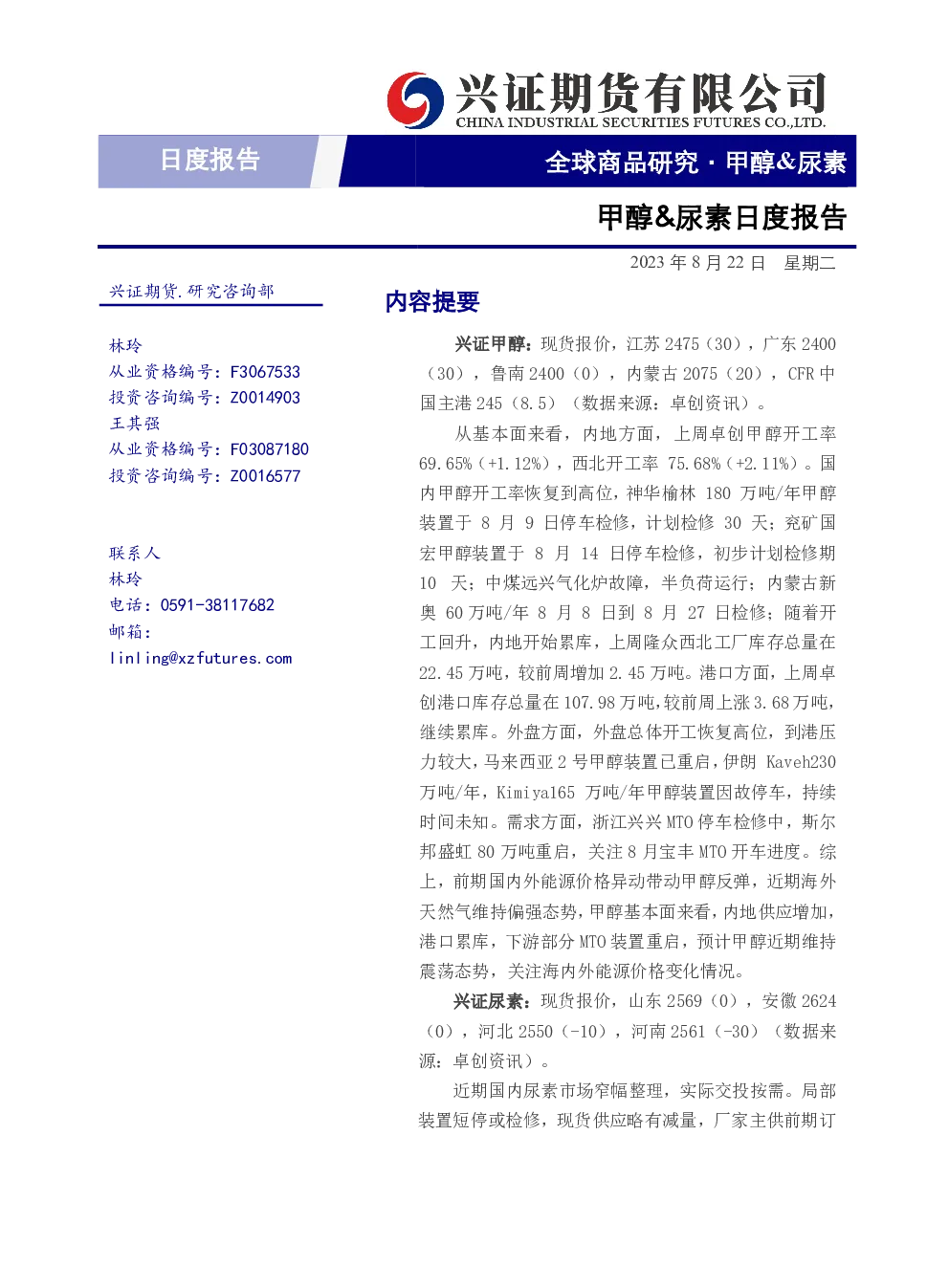 兴证期货有限公司
CHINA INDUSTRIAL SECURITIES FUTURES CO.,LTD.

日度报告

全球商品研究·甲醇&尿素

甲醇&尿素日度报告

2023年8月22日 星期二

兴证期货.研究咨询部

林玲
从业资格编号：F3067533
投资咨询编号：Z0014903
王其强
从业资格编号：F03087180
投资咨询编号：Z0016577

联系人
林玲
电话：0591-38117682
邮箱：
linling@xzfutures.com

内容提要

兴证甲醇：现货报价，江苏2475（30），广东2400（30），鲁南2400（0），内蒙古2075（20），CFR中国主港245（8.5）（数据来源：卓创资讯）。

从基本面来看，内地方面，上周卓创甲醇开工率69.65%（+1.12%），西北开工率75.68%（+2.11%）。国内甲醇开工率恢复到高位，神华榆林180万吨/年甲醇装置于8月9日停车检修，计划检修30天；兖矿国宏甲醇装置于8月14日停车检修，初步计划检修期10天；中煤远兴气化炉故障，半负荷运行；内蒙古新奥60万吨/年8月8日到8月27日检修；随着开工回升，内地开始累库，上周隆众西北工厂库存总量在22.45万吨，较前周增加2.45万吨。港口方面，上周卓创港口库存总量在107.98万吨，较前周上涨3.68万吨，继续累库。外盘方面，外盘总体开工恢复高位，到港压力较大，马来西亚2号甲醇装置已重启，伊朗Kaveh230万吨/年，Kimiya165万吨/年甲醇装置因故停车，持续时间未知。需求方面，浙江兴兴MTO停车检修中，斯尔邦盛虹80万吨重启，关注8月宝丰MTO开车进度。综上，前期国内外能源价格异动带动甲醇反弹，近期海外天然气维持偏强态势，甲醇基本面来看，内地供应增加，港口累库，下游部分MTO装置重启，预计甲醇近期维持震荡态势，关注海内外能源价格变化情况。

兴证尿素：现货报价，山东2569（0），安徽2624（0），河北2550（-10），河南2561（-30）（数据来源：卓创资讯）。

近期国内尿素市场窄幅整理，实际交投按需。局部装置短停或检修，现货供应略有减量，厂家主供前期订